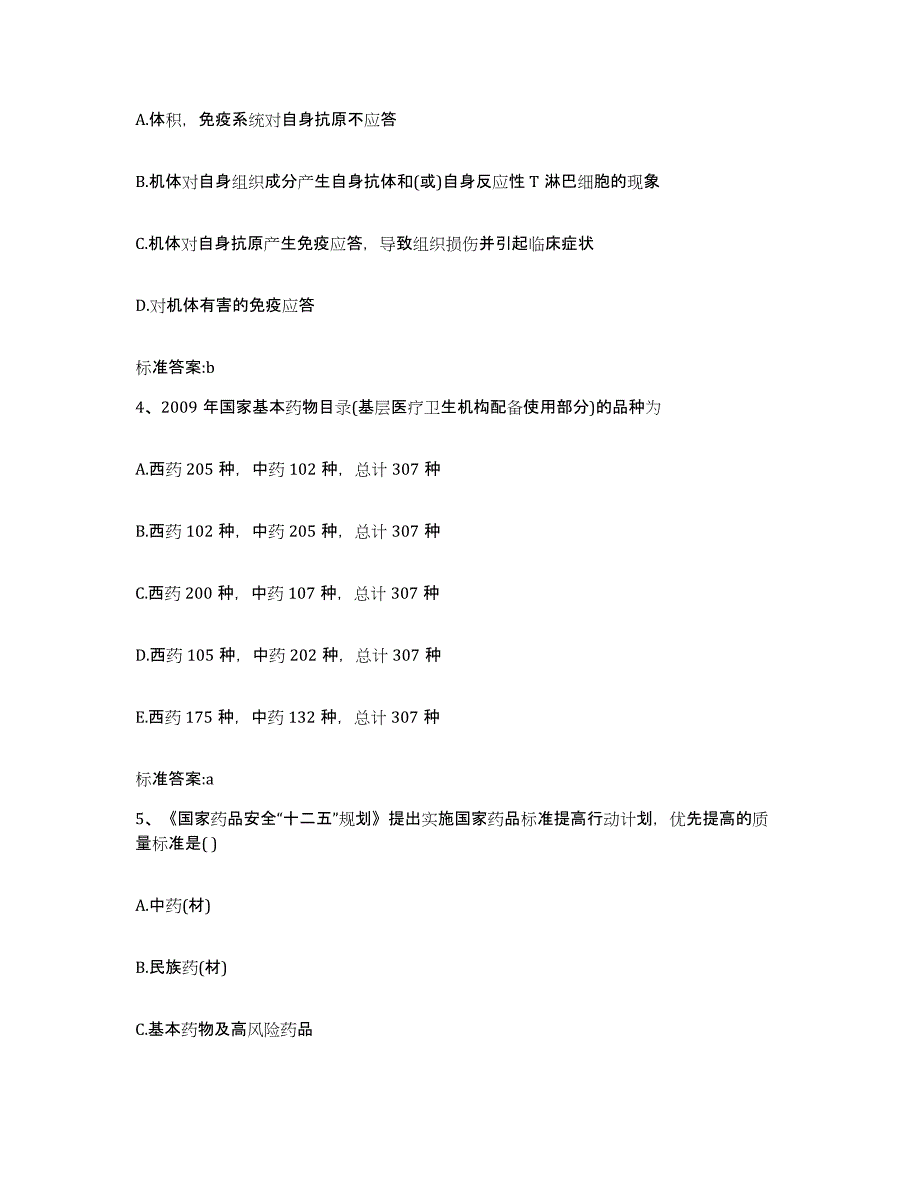 A.体积，免疫系统对自身抗原不应答

B.机体对自身组织成分产生自身抗体和(或)自身反应性 T 淋巴细胞的现象

C.机体对自身抗原产生免疫应答，导致组织损伤并引起临床症状

D.对机体有害的免疫应答

标准答案:b

4、2009 年国家基本药物目录(基层医疗卫生机构配备使用部分)的品种为

A.西药 205 种，中药 102 种，总计 307 种

B.西药 102 种，中药 205 种，总计 307 种

C.西药 200 种，中药 107 种，总计 307 种

D.西药 105 种，中药 202 种，总计 307 种

E.西药 175 种，中药 132 种，总计 307 种

标准答案:a

5、《国家药品安全“十二五”规划》提出实施国家药品标准提高行动计划，优先提高的质量标准是( )

A.中药(材)

B.民族药(材)

C.基本药物及高风险药品